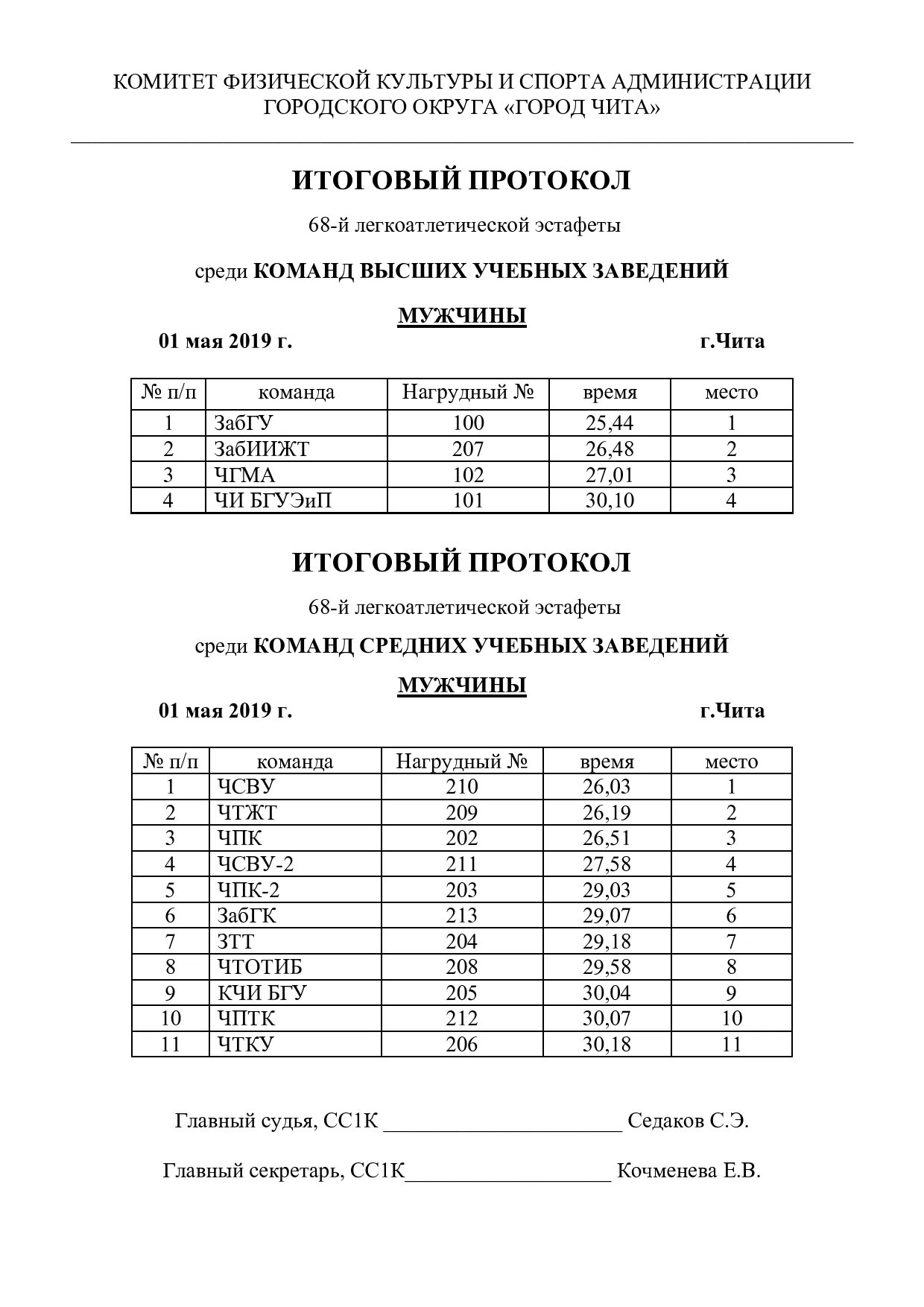 КОМИТЕТ ФИЗИЧЕСКОЙ КУЛЬТУРЫ И СПОРТА АДМИНИСТРАЦИИ ГОРОДСКОГО ОКРУГА «ГОРОД ЧИТА»

ИТОГОВЫЙ ПРОТОКОЛ

68-й легкоатлетической эстафеты

среди КОМАНД ВЫСШИХ УЧЕБНЫХ ЗАВЕДЕНИЙ

МУЖЧИНЫ

01 мая 2019 г. г.Чита

| № п/п | команда | Нагрудный № | время | место |
|---|---|---|---|---|
| 1 | ЗабГУ | 100 | 25,44 | 1 |
| 2 | ЗабИИЖТ | 207 | 26,48 | 2 |
| 3 | ЧГМА | 102 | 27,01 | 3 |
| 4 | ЧИ БГУЭиП | 101 | 30,10 | 4 |

ИТОГОВЫЙ ПРОТОКОЛ

68-й легкоатлетической эстафеты

среди КОМАНД СРЕДНИХ УЧЕБНЫХ ЗАВЕДЕНИЙ

МУЖЧИНЫ

01 мая 2019 г. г.Чита

| № п/п | команда | Нагрудный № | время | место |
|---|---|---|---|---|
| 1 | ЧСВУ | 210 | 26,03 | 1 |
| 2 | ЧТЖТ | 209 | 26,19 | 2 |
| 3 | ЧПК | 202 | 26,51 | 3 |
| 4 | ЧСВУ-2 | 211 | 27,58 | 4 |
| 5 | ЧПК-2 | 203 | 29,03 | 5 |
| 6 | ЗабГК | 213 | 29,07 | 6 |
| 7 | ЗТТ | 204 | 29,18 | 7 |
| 8 | ЧТОТИБ | 208 | 29,58 | 8 |
| 9 | КЧИ БГУ | 205 | 30,04 | 9 |
| 10 | ЧПТК | 212 | 30,07 | 10 |
| 11 | ЧТКУ | 206 | 30,18 | 11 |

Главный судья, СС1К ______________________ Седаков С.Э.

Главный секретарь, СС1К___________________ Кочменева Е.В.